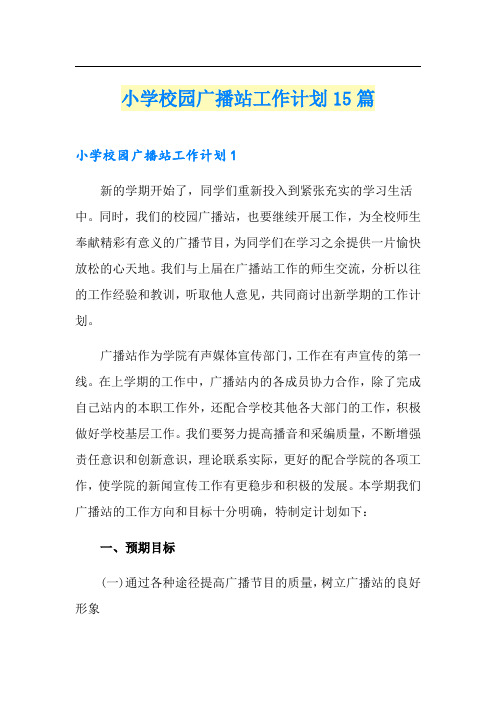 小学校园广播站工作计划15篇

小学校园广播站工作计划1

新的学期开始了，同学们重新投入到紧张充实的学习生活中。同时，我们的校园广播站，也要继续开展工作，为全校师生奉献精彩有意义的广播节目，为同学们在学习之余提供一片愉快放松的心天地。我们与上届在广播站工作的师生交流，分析以往的工作经验和教训，听取他人意见，共同商讨出新学期的工作计划。

广播站作为学院有声媒体宣传部门，工作在有声宣传的第一线。在上学期的工作中，广播站内的各成员协力合作，除了完成自己站内的本职工作外，还配合学校其他各大部门的工作，积极做好学校基层工作。我们要努力提高播音和采编质量，不断增强责任意识和创新意识，理论联系实际，更好的配合学院的各项工作，使学院的新闻宣传工作有更稳步和积极的发展。本学期我们广播站的工作方向和目标十分明确，特制定计划如下：

一、预期目标

（一）通过各种途径提高广播节目的质量，树立广播站的良好形象